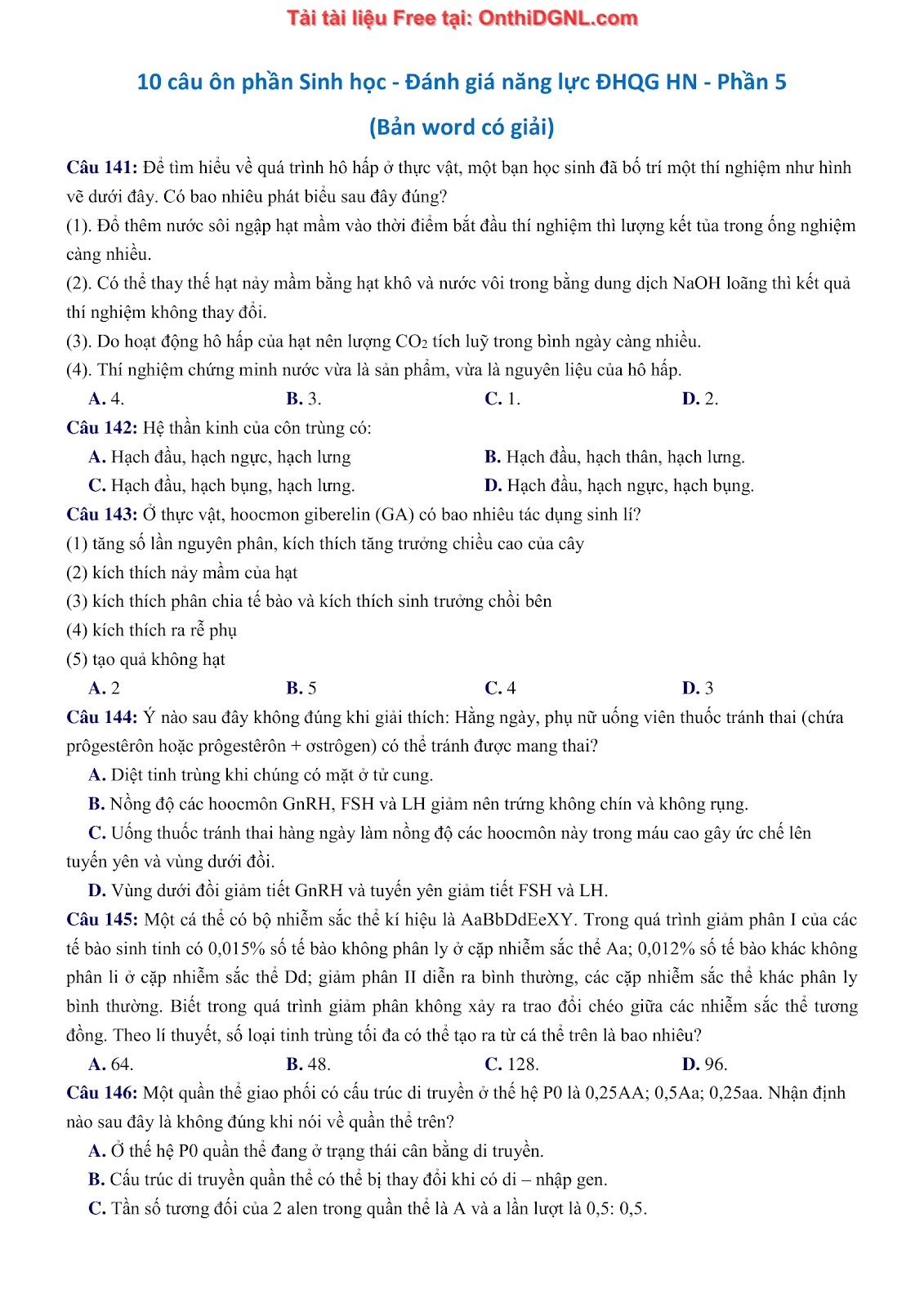 Tải tài liệu Free tại: OnthiDGNL.com

10 câu ôn phần Sinh học - Đánh giá năng lực ĐHQG HN - Phần 5

(Bản word có giải)

Câu 141: Để tìm hiểu về quá trình hô hấp ở thực vật, một bạn học sinh đã bố trí một thí nghiệm như hình vẽ dưới đây. Có bao nhiêu phát biểu sau đây đúng?

(1). Đổ thêm nước sôi ngập hạt mầm vào thời điểm bắt đầu thí nghiệm thì lượng kết tủa trong ống nghiệm càng nhiều.

(2). Có thể thay thế hạt nảy mầm bằng hạt khô và nước vôi trong bằng dung dịch NaOH loãng thì kết quả thí nghiệm không thay đổi.

(3). Do hoạt động hô hấp của hạt nên lượng $CO_2$ tích luỹ trong bình ngày càng nhiều.

(4). Thí nghiệm chứng minh nước vừa là sản phẩm, vừa là nguyên liệu của hô hấp.

A. 4.
B. 3.
C. 1.
D. 2.

Câu 142: Hệ thần kinh của côn trùng có:

A. Hạch đầu, hạch ngực, hạch lưng
B. Hạch đầu, hạch thân, hạch lưng.
C. Hạch đầu, hạch bụng, hạch lưng.
D. Hạch đầu, hạch ngực, hạch bụng.

Câu 143: Ở thực vật, hoocmon giberelin (GA) có bao nhiêu tác dụng sinh lí?

(1) tăng số lần nguyên phân, kích thích tăng trưởng chiều cao của cây

(2) kích thích nảy mầm của hạt

(3) kích thích phân chia tế bào và kích thích sinh trưởng chồi bên

(4) kích thích ra rễ phụ

(5) tạo quả không hạt

A. 2
B. 5
C. 4
D. 3

Câu 144: Ý nào sau đây không đúng khi giải thích: Hằng ngày, phụ nữ uống viên thuốc tránh thai (chứa prôgestêrôn hoặc prôgestêrôn + ơstrôgen) có thể tránh được mang thai?

A. Diệt tinh trùng khi chúng có mặt ở tử cung.

B. Nồng độ các hoocmôn GnRH, FSH và LH giảm nên trứng không chín và không rụng.

C. Uống thuốc tránh thai hàng ngày làm nồng độ các hoocmôn này trong máu cao gây ức chế lên tuyến yên và vùng dưới đồi.

D. Vùng dưới đồi giảm tiết GnRH và tuyến yên giảm tiết FSH và LH.

Câu 145: Một cá thể có bộ nhiễm sắc thể kí hiệu là AaBbDdEeXY. Trong quá trình giảm phân I của các tế bào sinh tinh có 0,015% số tế bào không phân ly ở cặp nhiễm sắc thể Aa; 0,012% số tế bào khác không phân li ở cặp nhiễm sắc thể Dd; giảm phân II diễn ra bình thường, các cặp nhiễm sắc thể khác phân ly bình thường. Biết trong quá trình giảm phân không xảy ra trao đổi chéo giữa các nhiễm sắc thể tương đồng. Theo lí thuyết, số loại tinh trùng tối đa có thể tạo ra từ cá thể trên là bao nhiêu?

A. 64.
B. 48.
C. 128.
D. 96.

Câu 146: Một quần thể giao phối có cấu trúc di truyền ở thế hệ P0 là 0,25AA; 0,5Aa; 0,25aa. Nhận định nào sau đây là không đúng khi nói về quần thể trên?

A. Ở thế hệ P0 quần thể đang ở trạng thái cân bằng di truyền.

B. Cấu trúc di truyền quần thể có thể bị thay đổi khi có di – nhập gen.

C. Tần số tương đối của 2 alen trong quần thể là A và a lần lượt là 0,5: 0,5.